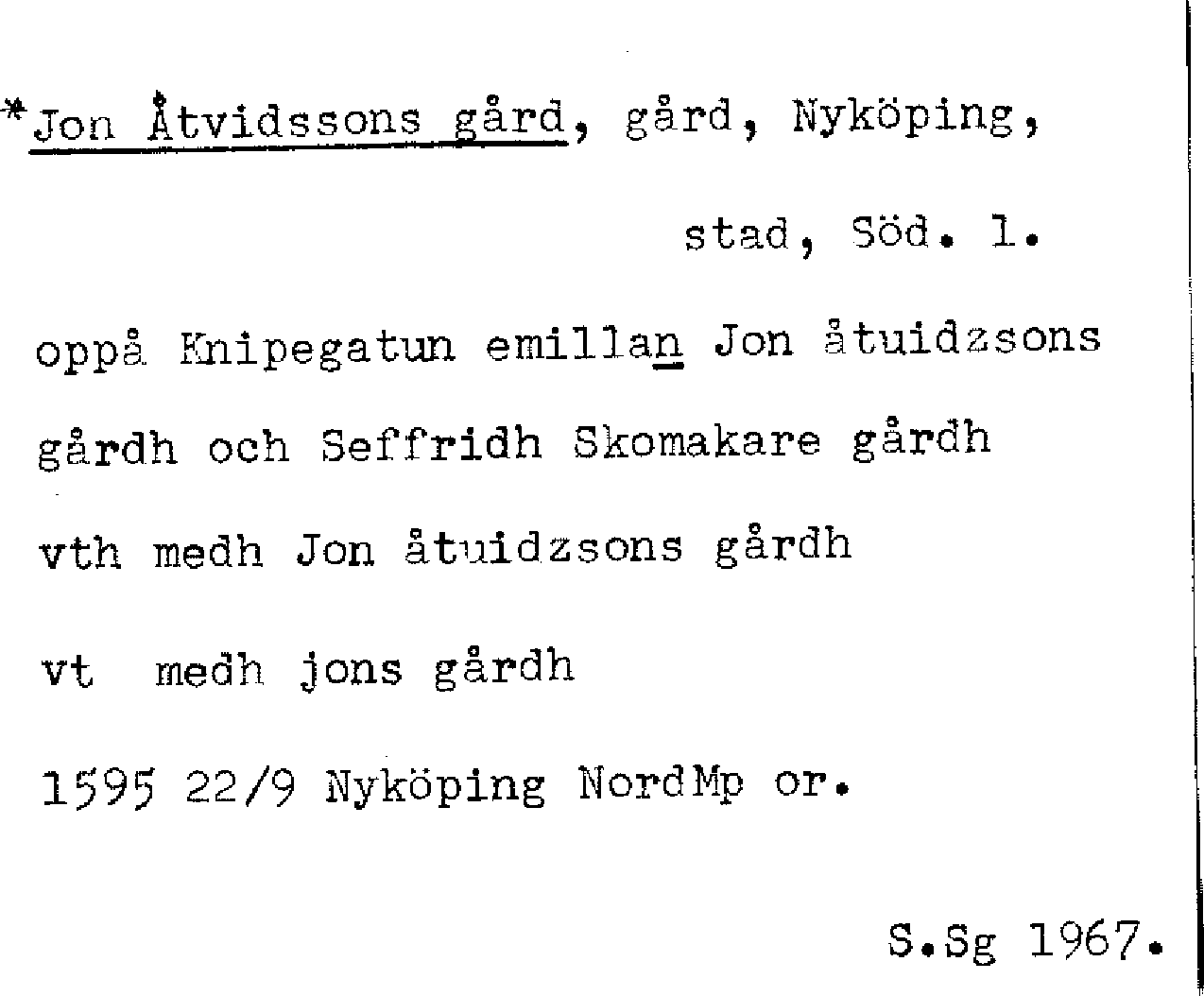 *Jon Åtvidssons gård, gård, Nyköping,

stad, Söd. l.

oppå Knipegatun emillan Jon åtuidzsons

gårdh och Seffridh Skomakare gårdh

vth medh Jon åtuidzsons gårdh

vt medh jons gårdh

1595 22/9 Nyköping NordMp or.

S.Sg 1967.